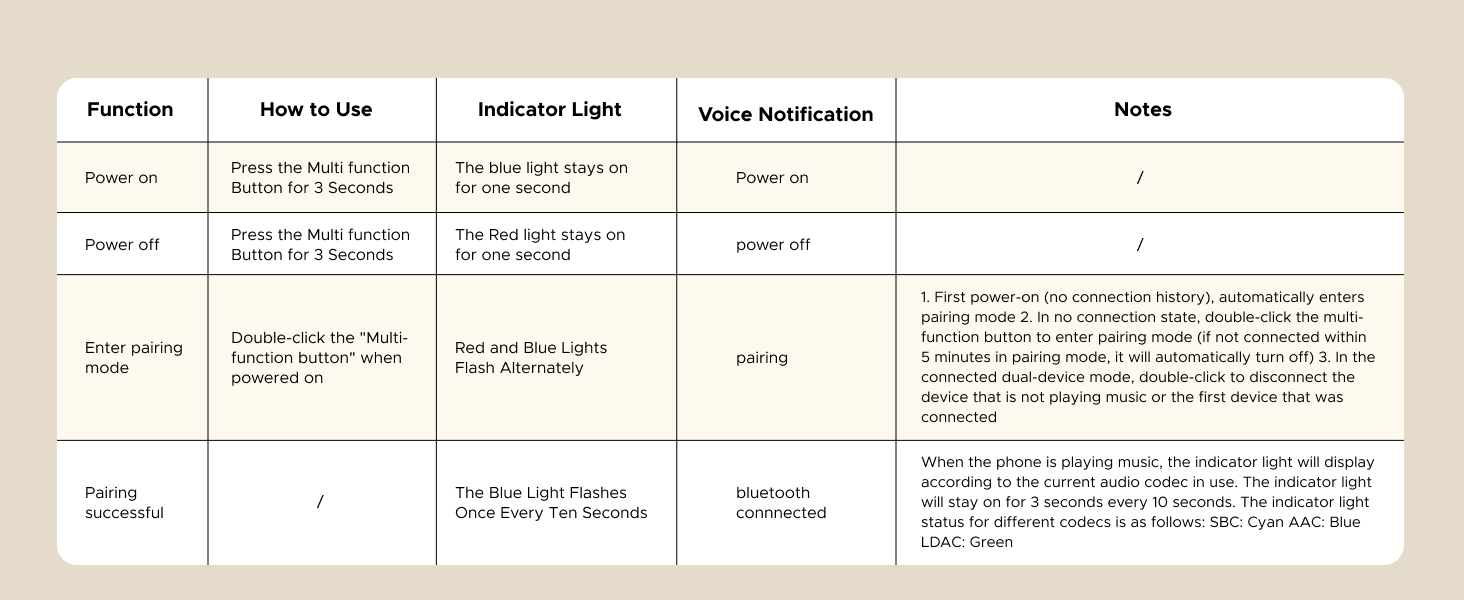 | Function | How to Use | Indicator Light | Voice Notification | Notes |
|---|---|---|---|---|
| Power on | Press the Multi function Button for 3 Seconds | The blue light stays on for one second | Power on | / |
| Power off | Press the Multi function Button for 3 Seconds | The Red light stays on for one second | power off | / |
| Enter pairing mode | Double-click the "Multi-function button" when powered on | Red and Blue Lights Flash Alternately | pairing | 1. First power-on (no connection history), automatically enters pairing mode 2. In no connection state, double-click the multi-function button to enter pairing mode (if not connected within 5 minutes in pairing mode, it will automatically turn off) 3. In the connected dual-device mode, double-click to disconnect the device that is not playing music or the first device that was connected |
| Pairing successful | / | The Blue Light Flashes Once Every Ten Seconds | bluetooth connnected | When the phone is playing music, the indicator light will display according to the current audio codec in use. The indicator light will stay on for 3 seconds every 10 seconds. The indicator light status for different codecs is as follows: SBC: Cyan AAC: Blue LDAC: Green |